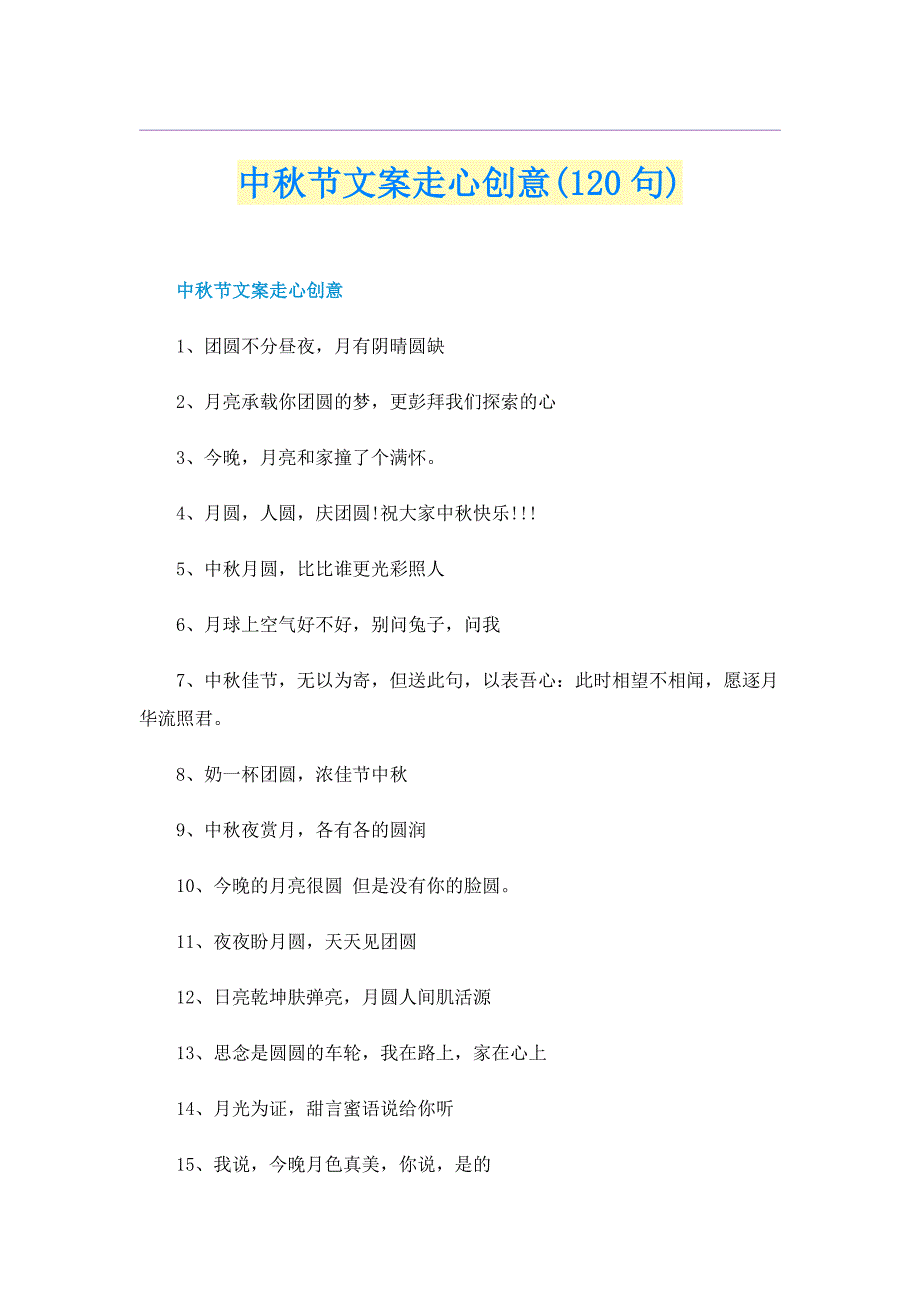 中秋节文案走心创意(120 句)

中秋节文案走心创意

1、团圆不分昼夜，月有阴晴圆缺

2、月亮承载你团圆的梦，更彭拜我们探索的心

3、今晚，月亮和家撞了个满怀。

4、月圆，人圆，庆团圆!祝大家中秋快乐!!!

5、中秋月圆，比比谁更光彩照人

6、月球上空气好不好，别问兔子，问我

7、中秋佳节，无以为寄，但送此句，以表吾心：此时相望不相闻，愿逐月华流照君。

8、奶一杯团圆，浓佳节中秋

9、中秋夜赏月，各有各的圆润

10、今晚的月亮很圆 但是没有你的脸圆。

11、夜夜盼月圆，天天见团圆

12、日亮乾坤肤弹亮，月圆人间肌活源

13、思念是圆圆的车轮，我在路上，家在心上

14、月光为证，甜言蜜语说给你听

15、我说，今晚月色真美，你说，是的